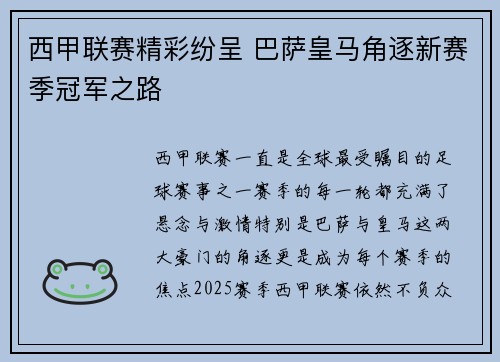 西甲联赛精彩纷呈 巴萨皇马角逐新赛季冠军之路

西甲联赛一直是全球最受瞩目的足球赛事之一赛季的每一轮都充满了悬念与激情特别是巴萨与皇马这两大豪门的角逐更是成为每个赛季的焦点2025赛季西甲联赛依然不负众